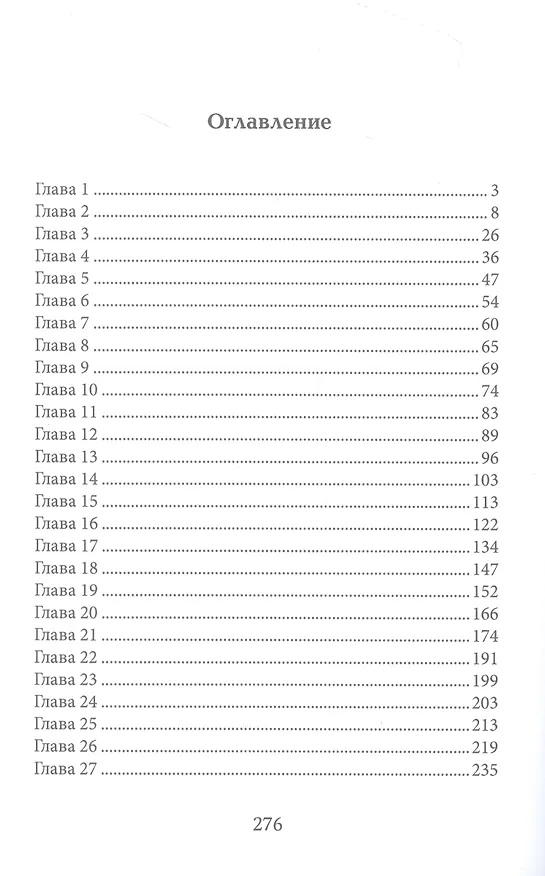 Оглавление

Глава 1 3
Глава 2 8
Глава 3 26
Глава 4 36
Глава 5 47
Глава 6 54
Глава 7 60
Глава 8 65
Глава 9 69
Глава 10 74
Глава 11 83
Глава 12 89
Глава 13 96
Глава 14 103
Глава 15 113
Глава 16 122
Глава 17 134
Глава 18 147
Глава 19 152
Глава 20 166
Глава 21 174
Глава 22 191
Глава 23 199
Глава 24 203
Глава 25 213
Глава 26 219
Глава 27 235

276